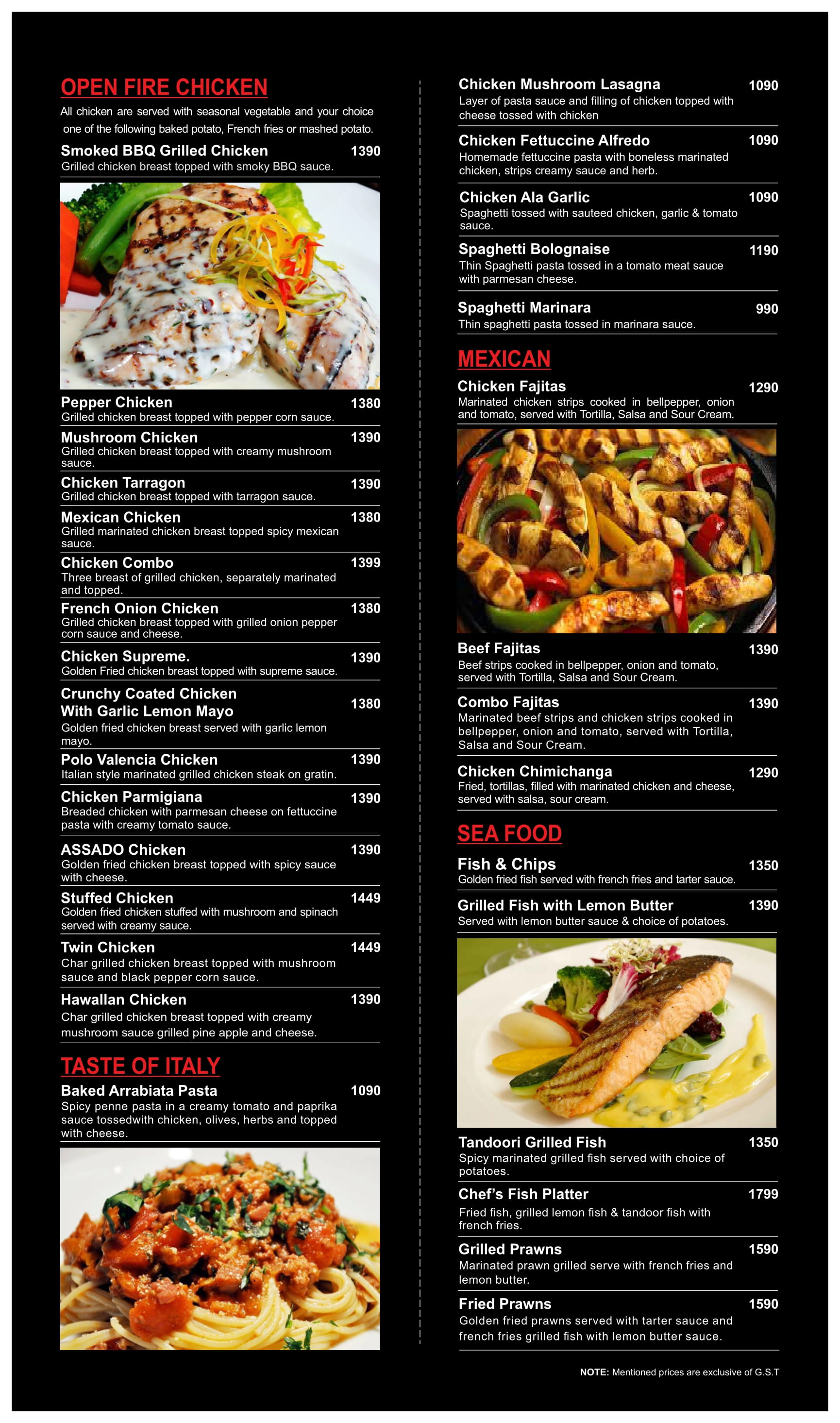 OPEN FIRE CHICKEN

All chicken are served with seasonal vegetable and your choice one of the following baked potato, French fries or mashed potato.

Smoked BBQ Grilled Chicken 1390
Grilled chicken breast topped with smoky BBQ sauce.

Pepper Chicken 1380
Grilled chicken breast topped with pepper corn sauce.

Mushroom Chicken 1390
Grilled chicken breast topped with creamy mushroom sauce.

Chicken Tarragon 1390
Grilled chicken breast topped with tarragon sauce.

Mexican Chicken 1380
Grilled marinated chicken breast topped spicy mexican sauce.

Chicken Combo 1399
Three breast of grilled chicken, separately marinated and topped.

French Onion Chicken 1380
Grilled chicken breast topped with grilled onion pepper corn sauce and cheese.

Chicken Supreme. 1390
Golden Fried chicken breast topped with supreme sauce.

Crunchy Coated Chicken With Garlic Lemon Mayo 1380
Golden fried chicken breast served with garlic lemon mayo.

Polo Valencia Chicken 1390
Italian style marinated grilled chicken steak on gratin.

Chicken Parmigiana 1390
Breaded chicken with parmesan cheese on fettuccine pasta with creamy tomato sauce.

ASSADO Chicken 1390
Golden fried chicken breast topped with spicy sauce with cheese.

Stuffed Chicken 1449
Golden fried chicken stuffed with mushroom and spinach served with creamy sauce.

Twin Chicken 1449
Char grilled chicken breast topped with mushroom sauce and black pepper corn sauce.

Hawallan Chicken 1390
Char grilled chicken breast topped with creamy mushroom sauce grilled pine apple and cheese.

TASTE OF ITALY

Baked Arrabiata Pasta 1090
Spicy penne pasta in a creamy tomato and paprika sauce tossedwith chicken, olives, herbs and topped with cheese.

Chicken Mushroom Lasagna 1090
Layer of pasta sauce and filling of chicken topped with cheese tossed with chicken

Chicken Fettuccine Alfredo 1090
Homemade fettuccine pasta with boneless marinated chicken, strips creamy sauce and herb.

Chicken Ala Garlic 1090
Spaghetti tossed with sauteed chicken, garlic & tomato sauce.

Spaghetti Bolognaise 1190
Thin Spaghetti pasta tossed in a tomato meat sauce with parmesan cheese.

Spaghetti Marinara 990
Thin spaghetti pasta tossed in marinara sauce.

MEXICAN

Chicken Fajitas 1290
Marinated chicken strips cooked in bellpepper, onion and tomato, served with Tortilla, Salsa and Sour Cream.

Beef Fajitas 1390
Beef strips cooked in bellpepper, onion and tomato, served with Tortilla, Salsa and Sour Cream.

Combo Fajitas 1390
Marinated beef strips and chicken strips cooked in bellpepper, onion and tomato, served with Tortilla, Salsa and Sour Cream.

Chicken Chimichanga 1290
Fried, tortillas, filled with marinated chicken and cheese, served with salsa, sour cream.

SEA FOOD

Fish & Chips 1350
Golden fried fish served with french fries and tarter sauce.

Grilled Fish with Lemon Butter 1390
Served with lemon butter sauce & choice of potatoes.

Tandoori Grilled Fish 1350
Spicy marinated grilled fish served with choice of potatoes.

Chef's Fish Platter 1799
Fried fish, grilled lemon fish & tandoor fish with french fries.

Grilled Prawns 1590
Marinated prawn grilled serve with french fries and lemon butter.

Fried Prawns 1590
Golden fried prawns served with tarter sauce and french fries grilled fish with lemon butter sauce.

NOTE: Mentioned prices are exclusive of G.S.T